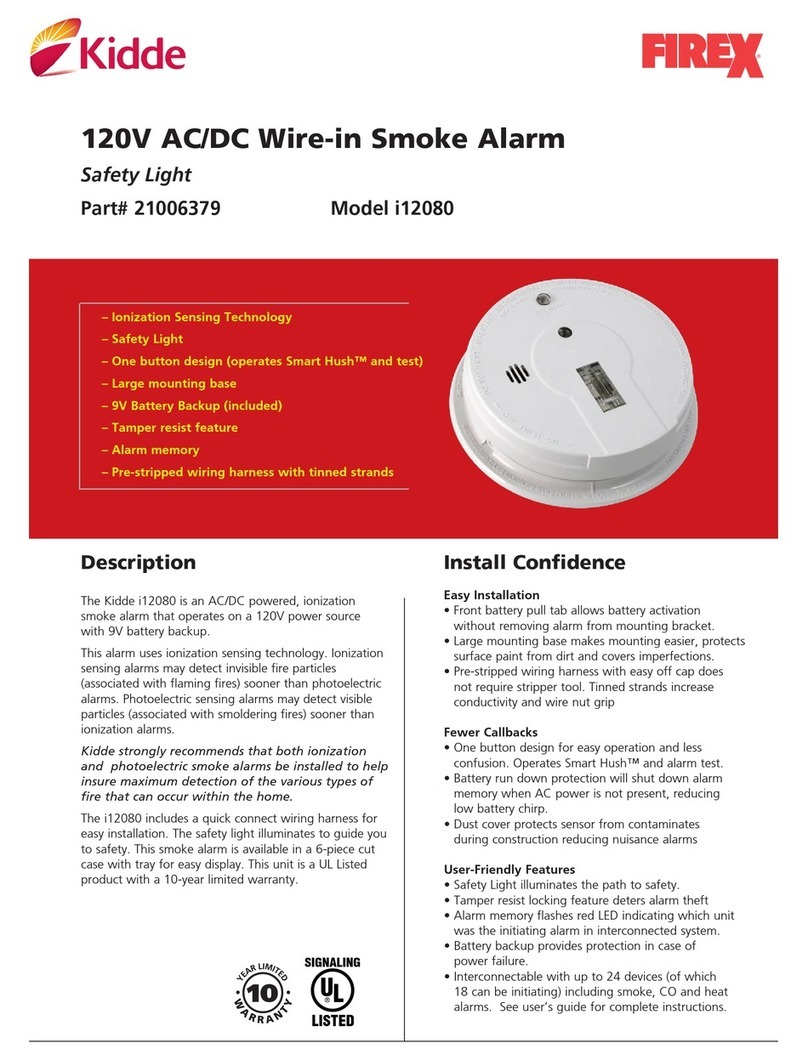 Kidde

FIREX

120V AC/DC Wire-in Smoke Alarm

Safety Light

Part# 21006379 Model i12080

– Ionization Sensing Technology
– Safety Light
– One button design (operates Smart Hush™ and test)
– Large mounting base
– 9V Battery Backup (included)
– Tamper resist feature
– Alarm memory
– Pre-stripped wiring harness with tinned strands

Description

The Kidde i12080 is an AC/DC powered, ionization smoke alarm that operates on a 120V power source with 9V battery backup.

This alarm uses ionization sensing technology. Ionization sensing alarms may detect invisible fire particles (associated with flaming fires) sooner than photoelectric alarms. Photoelectric sensing alarms may detect visible particles (associated with smoldering fires) sooner than ionization alarms.

Kidde strongly recommends that both ionization and photoelectric smoke alarms be installed to help insure maximum detection of the various types of fire that can occur within the home.

The i12080 includes a quick connect wiring harness for easy installation. The safety light illuminates to guide you to safety. This smoke alarm is available in a 6-piece cut case with tray for easy display. This unit is a UL Listed product with a 10-year limited warranty.

YEAR LIMITED 10 WARRANTY

SIGNALING UL LISTED

Install Confidence

Easy Installation
• Front battery pull tab allows battery activation without removing alarm from mounting bracket.
• Large mounting base makes mounting easier, protects surface paint from dirt and covers imperfections.
• Pre-stripped wiring harness with easy off cap does not require stripper tool. Tinned strands increase conductivity and wire nut grip

Fewer Callbacks
• One button design for easy operation and less confusion. Operates Smart Hush™ and alarm test.
• Battery run down protection will shut down alarm memory when AC power is not present, reducing low battery chirp.
• Dust cover protects sensor from contaminates during construction reducing nuisance alarms

User-Friendly Features
• Safety Light illuminates the path to safety.
• Tamper resist locking feature deters alarm theft
• Alarm memory flashes red LED indicating which unit was the initiating alarm in interconnected system.
• Battery backup provides protection in case of power failure.
• Interconnectable with up to 24 devices (of which 18 can be initiating) including smoke, CO and heat alarms. See user's guide for complete instructions.